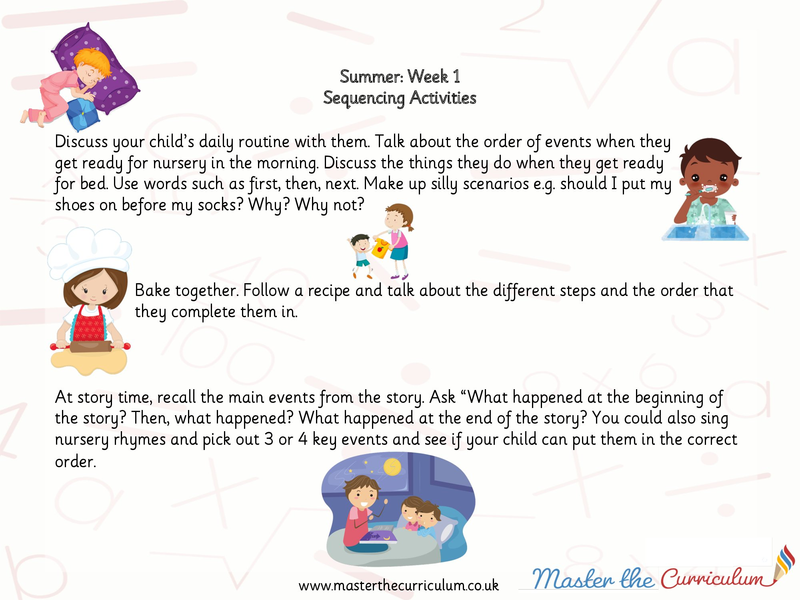 Summer: Week 1
Sequencing Activities

Discuss your child's daily routine with them. Talk about the order of events when they get ready for nursery in the morning. Discuss the things they do when they get ready for bed. Use words such as first, then, next. Make up silly scenarios e.g. should I put my shoes on before my socks? Why? Why not?

Bake together. Follow a recipe and talk about the different steps and the order that they complete them in.

At story time, recall the main events from the story. Ask "What happened at the beginning of the story? Then, what happened? What happened at the end of the story? You could also sing nursery rhymes and pick out 3 or 4 key events and see if your child can put them in the correct order.

www.masterthecurriculum.co.uk

Master the Curriculum